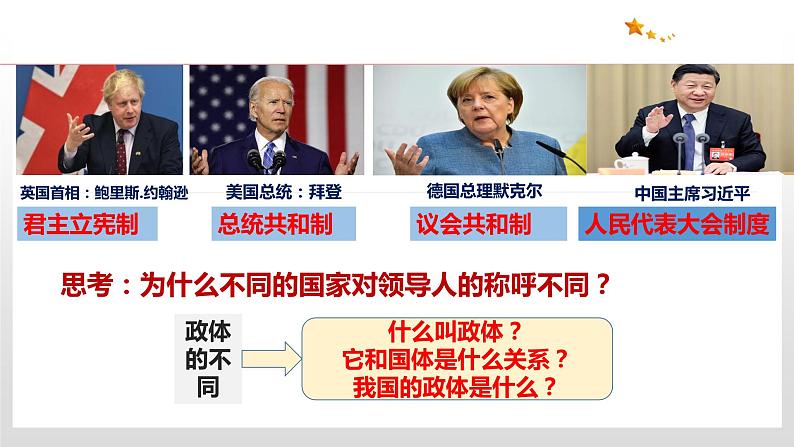 英国首相：鲍里斯.约翰逊
君主立宪制

美国总统：拜登
总统共和制

德国总理默克尔
议会共和制

中国主席习近平
人民代表大会制度

思考：为什么不同的国家对领导人的称呼不同？

政体的不同

什么叫政体？
它和国体是什么关系？
我国的政体是什么？